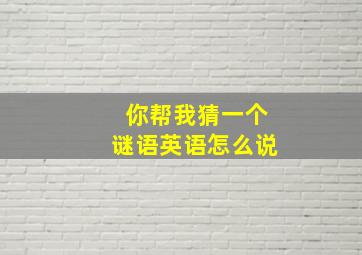 你帮我猜一个
谜语英语怎么说